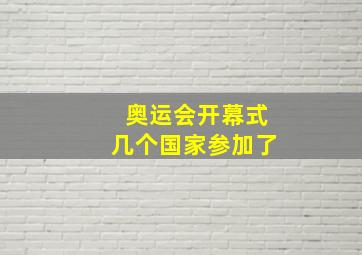 奥运会开幕式
几个国家参加了